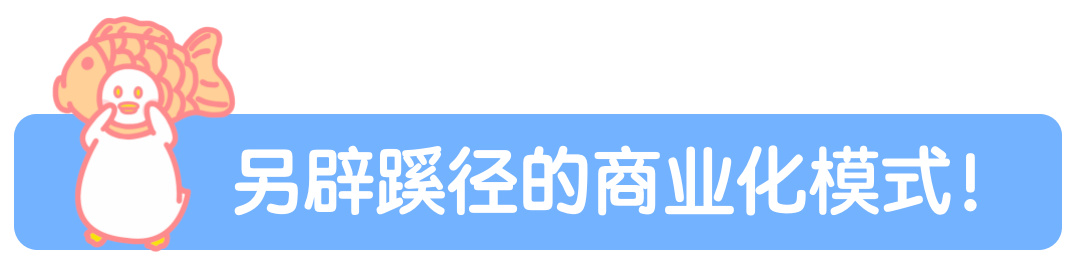 另辟蹊径的商业化模式！